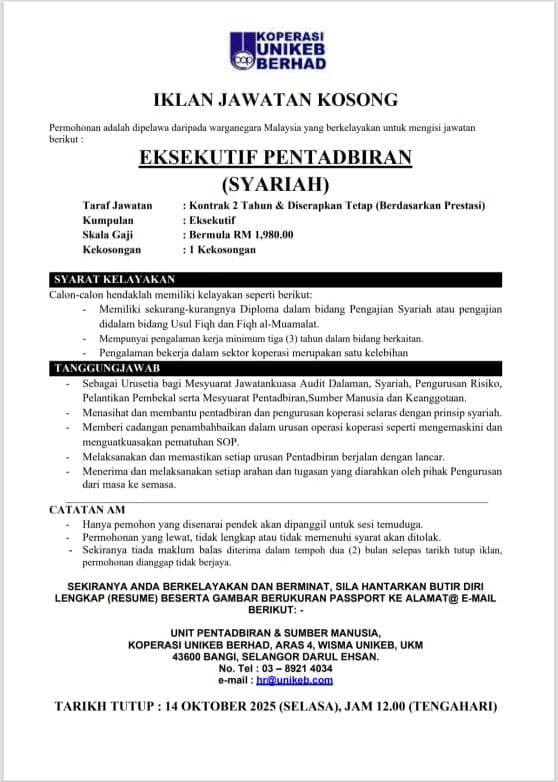 KOPERASI UNIKEB BERHAD

IKLAN JAWATAN KOSONG

Permohonan adalah dipelawa daripada warganegara Malaysia yang berkelayakan untuk mengisi jawatan berikut :

EKSEKUTIF PENTADBIRAN (SYARIAH)

Taraf Jawatan : Kontrak 2 Tahun & Diserapkan Tetap (Berdasarkan Prestasi)
Kumpulan : Eksekutif
Skala Gaji : Bermula RM 1,980.00
Kekosongan : 1 Kekosongan

SYARAT KELAYAKAN

Calon-calon hendaklah memiliki kelayakan seperti berikut:
- Memiliki sekurang-kurangnya Diploma dalam bidang Pengajian Syariah atau pengajian didalam bidang Usul Fiqh dan Fiqh al-Muamalat.
- Mempunyai pengalaman kerja minimum tiga (3) tahun dalam bidang berkaitan.
- Pengalaman bekerja dalam sektor koperasi merupakan satu kelebihan

TANGGUNGJAWAB

- Sebagai Urusetia bagi Mesyuarat Jawatankuasa Audit Dalaman, Syariah, Pengurusan Risiko, Pelantikan Pembekal serta Mesyuarat Pentadbiran,Sumber Manusia dan Keanggotaan.
- Menasihat dan membantu pentadbiran dan pengurusan koperasi selaras dengan prinsip syariah.
- Memberi cadangan penambahbaikan dalam urusan operasi koperasi seperti mengemaskini dan menguatkuasakan pematuhan SOP.
- Melaksanakan dan memastikan setiap urusan Pentadbiran berjalan dengan lancar.
- Menerima dan melaksanakan setiap arahan dan tugasan yang diarahkan oleh pihak Pengurusan dari masa ke semasa.

CATATAN AM

- Hanya pemohon yang disenarai pendek akan dipanggil untuk sesi temuduga.
- Permohonan yang lewat, tidak lengkap atau tidak memenuhi syarat akan ditolak.
- Sekiranya tiada maklum balas diterima dalam tempoh dua (2) bulan selepas tarikh tutup iklan, permohonan dianggap tidak berjaya.

SEKIRANYA ANDA BERKELAYAKAN DAN BERMINAT, SILA HANTARKAN BUTIR DIRI LENGKAP (RESUME) BESERTA GAMBAR BERUKURAN PASSPORT KE ALAMAT@ E-MAIL BERIKUT: -

UNIT PENTADBIRAN & SUMBER MANUSIA,
KOPERASI UNIKEB BERHAD, ARAS 4, WISMA UNIKEB, UKM
43600 BANGI, SELANGOR DARUL EHSAN.
No. Tel : 03 – 8921 4034
e-mail : hr@unikeb.com

TARIKH TUTUP : 14 OKTOBER 2025 (SELASA), JAM 12.00 (TENGAHARI)